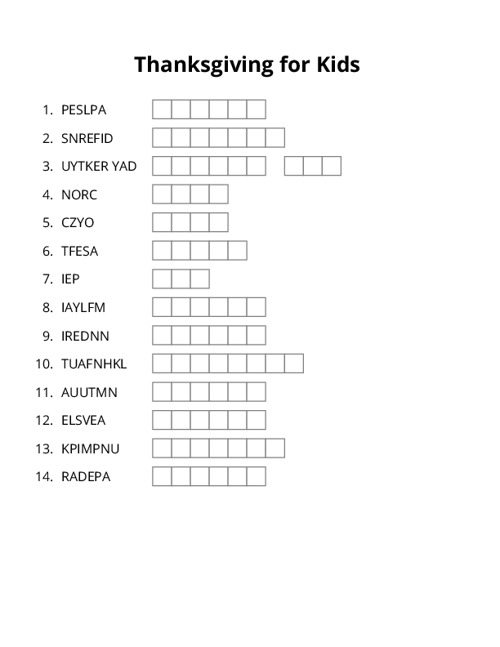 Thanksgiving for Kids

1. PESLPA
2. SNREFID
3. UYTKER YAD
4. NORC
5. CZYO
6. TFESA
7. IEP
8. IAYLFM
9. IREDNN
10. TUAFNHKL
11. AUUTMN
12. ELSVEA
13. KPIMPNU
14. RADEPA